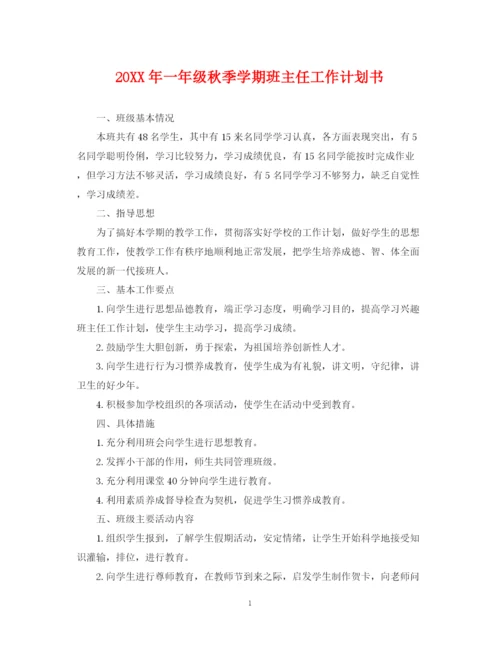 20XX年一年级秋季学期班主任工作计划书

一、班级基本情况

本班共有48名学生，其中有15来名同学学习认真，各方面表现突出，有5名同学聪明伶俐，学习比较努力，学习成绩优良，有15名同学能按时完成作业，但学习方法不够灵活，学习成绩良好，有5名同学学习不够努力，缺乏自觉性，学习成绩差。

二、指导思想

为了搞好本学期的教学工作，贯彻落实好学校的工作计划，做好学生的思想教育工作，使教学工作有秩序地顺利地正常发展，把学生培养成德、智、体全面发展的新一代接班人。

三、基本工作要点

1.向学生进行思想品德教育，端正学习态度，明确学习目的，提高学习兴趣班主任工作计划，使学生主动学习，提高学习成绩。

2.鼓励学生大胆创新，勇于探索，为祖国培养创新性人才。

3.向学生进行行为习惯养成教育，使学生成为有礼貌，讲文明，守纪律，讲卫生的好少年。

4.积极参加学校组织的各项活动，使学生在活动中受到教育。

四、具体措施

1.充分利用班会向学生进行思想教育。

2.发挥小干部的作用，师生共同管理班级。

3.充分利用课堂40分钟向学生进行教育。

4.利用素质养成督导检查为契机，促进学生习惯养成教育。

五、班级主要活动内容

1.组织学生报到，了解学生假期活动，安定情绪，让学生开始科学地接受知识灌输，排位，进行教育。

2.向学生进行尊师教育，在教师节到来之际，启发学生制作贺卡，向老师问

1